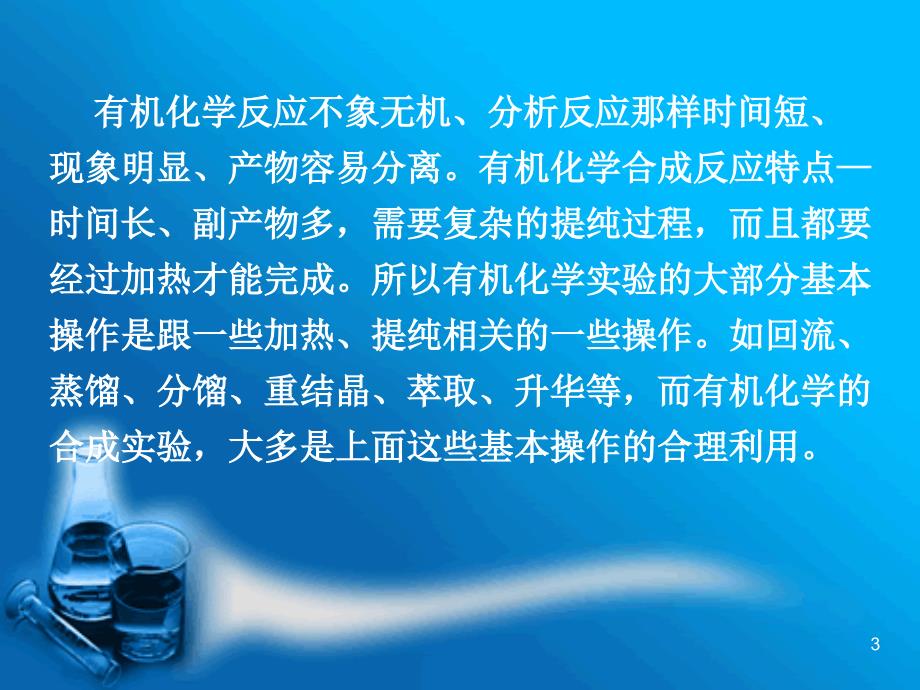 有机化学反应不象无机、分析反应那样时间短、现象明显、产物容易分离。有机化学合成反应特点—时间长、副产物多，需要复杂的提纯过程，而且都要经过加热才能完成。所以有机化学实验的大部分基本操作是跟一些加热、提纯相关的一些操作。如回流、蒸馏、分馏、重结晶、萃取、升华等，而有机化学的合成实验，大多是上面这些基本操作的合理利用。

3